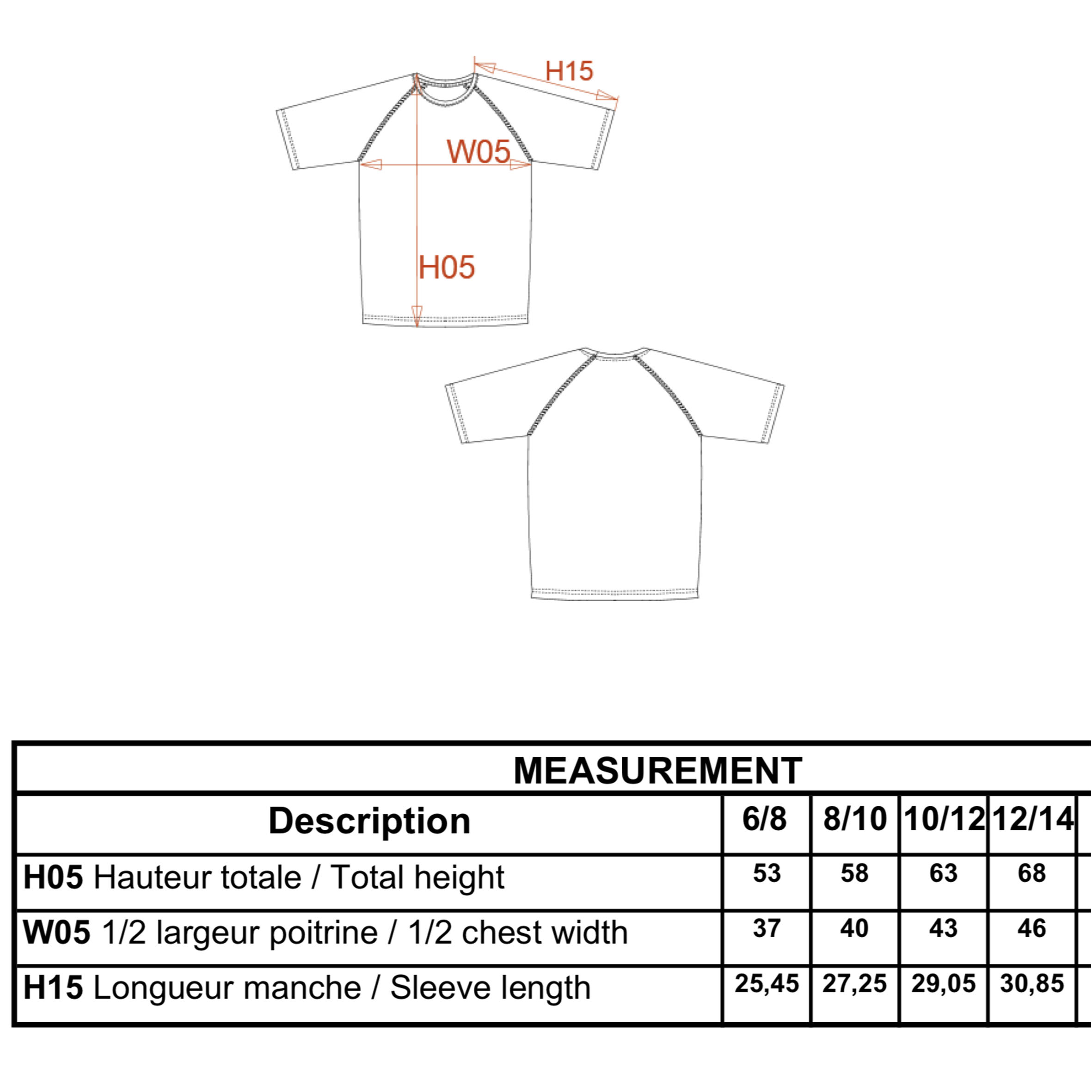 H15

W05

H05

MEASUREMENT

| Description | 6/8 | 8/10 | 10/12 | 12/14 |
|---|---|---|---|---|
| **H05** Hauteur totale / Total height | 53 | 58 | 63 | 68 |
| **W05** 1/2 largeur poitrine / 1/2 chest width | 37 | 40 | 43 | 46 |
| **H15** Longueur manche / Sleeve length | 25,45 | 27,25 | 29,05 | 30,85 |